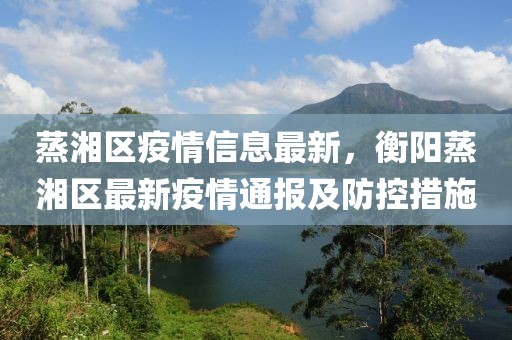 蒸湘区疫情信息最新，衡阳蒸湘区最新疫情通报及防控措施